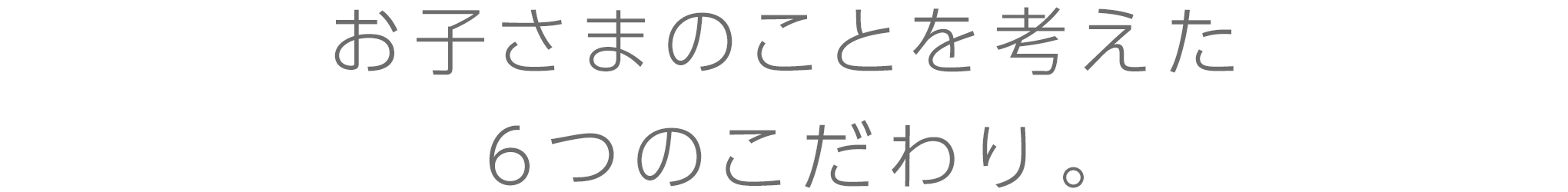 お子さまのことを考えた
6つのこだわり。